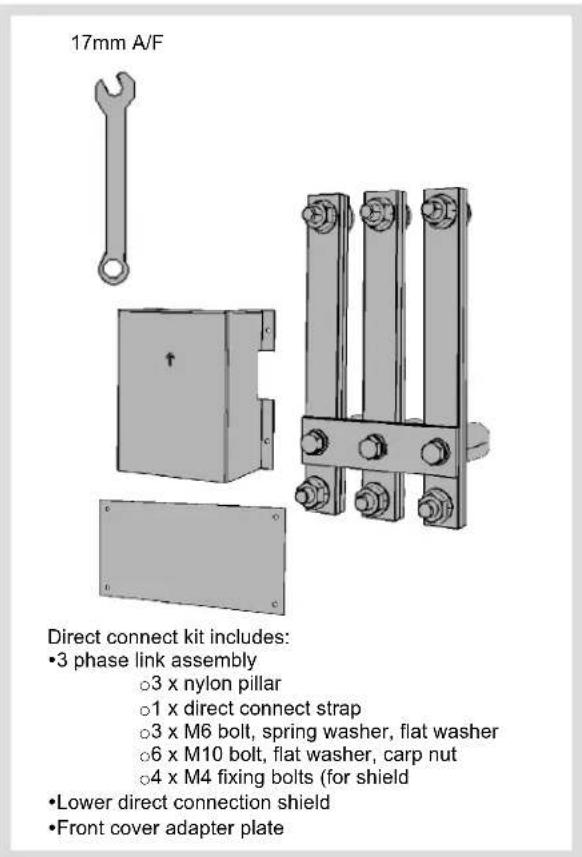 17mm A/F

Direct connect kit includes:
•3 phase link assembly
○3 x nylon pillar
○1 x direct connect strap
○3 x M6 bolt, spring washer, flat washer
○6 x M10 bolt, flat washer, carp nut
○4 x M4 fixing bolts (for shield
•Lower direct connection shield
•Front cover adapter plate